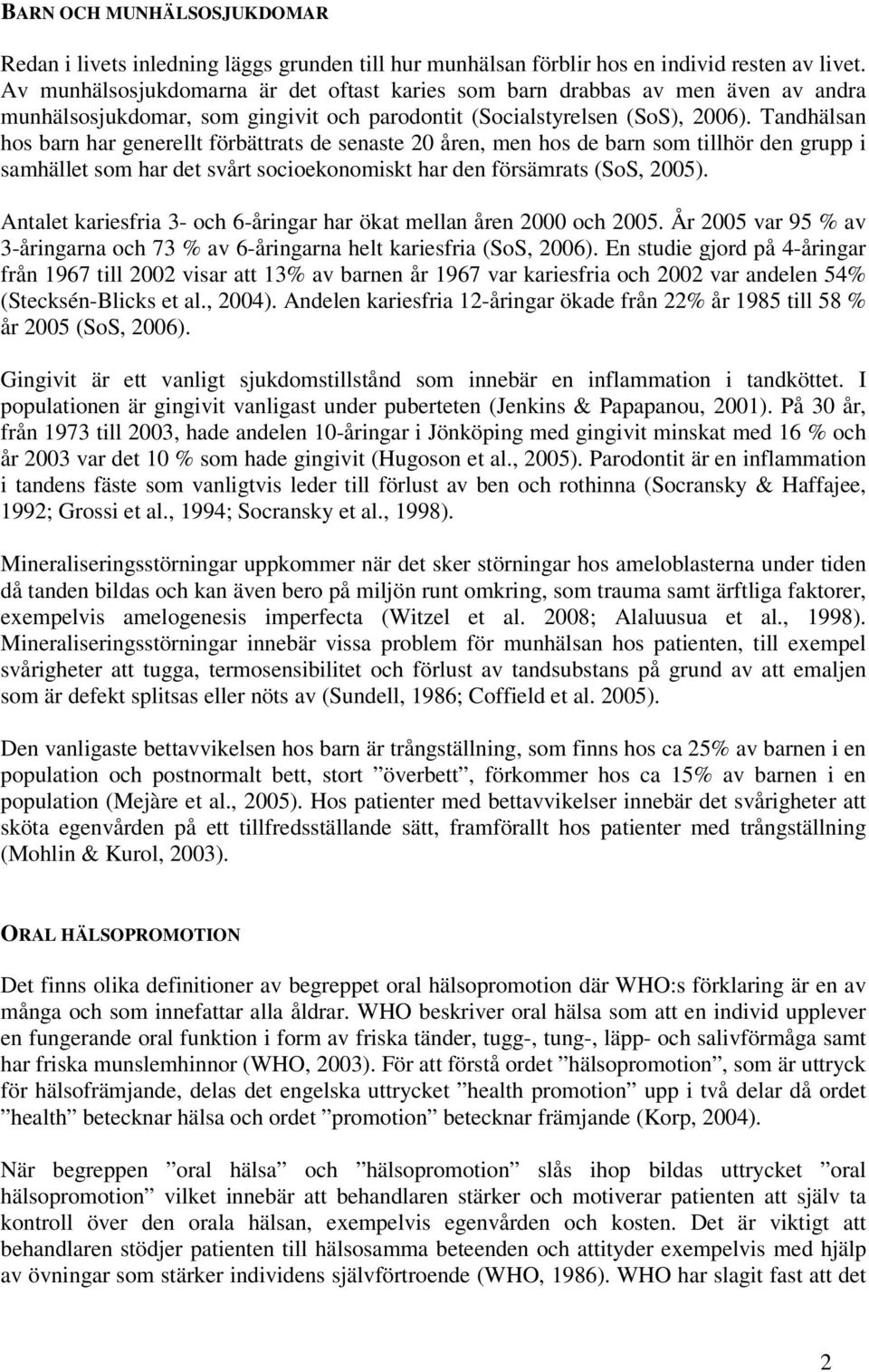 BARN OCH MUNHÄLSOSJUKDOMAR

Redan i livets inledning läggs grunden till hur munhälsan förblir hos en individ resten av livet. Av munhälsosjukdomarna är det oftast karies som barn drabbas av men även av andra munhälsosjukdomar, som gingivit och parodontit (Socialstyrelsen (SoS), 2006). Tandhälsan hos barn har generellt förbättrats de senaste 20 åren, men hos de barn som tillhör den grupp i samhället som har det svårt socioekonomiskt har den försämrats (SoS, 2005).

Antalet kariesfria 3- och 6-åringar har ökat mellan åren 2000 och 2005. År 2005 var 95 % av 3-åringarna och 73 % av 6-åringarna helt kariesfria (SoS, 2006). En studie gjord på 4-åringar från 1967 till 2002 visar att 13% av barnen år 1967 var kariesfria och 2002 var andelen 54% (Stecksén-Blicks et al., 2004). Andelen kariesfria 12-åringar ökade från 22% år 1985 till 58 % år 2005 (SoS, 2006).

Gingivit är ett vanligt sjukdomstillstånd som innebär en inflammation i tandköttet. I populationen är gingivit vanligast under puberteten (Jenkins & Papapanou, 2001). På 30 år, från 1973 till 2003, hade andelen 10-åringar i Jönköping med gingivit minskat med 16 % och år 2003 var det 10 % som hade gingivit (Hugoson et al., 2005). Parodontit är en inflammation i tandens fäste som vanligtvis leder till förlust av ben och rothinna (Socransky & Haffajee, 1992; Grossi et al., 1994; Socransky et al., 1998).

Mineraliseringsstörningar uppkommer när det sker störningar hos ameloblasterna under tiden då tanden bildas och kan även bero på miljön runt omkring, som trauma samt ärftliga faktorer, exempelvis amelogenesis imperfecta (Witzel et al. 2008; Alaluusua et al., 1998). Mineraliseringsstörningar innebär vissa problem för munhälsan hos patienten, till exempel svårigheter att tugga, termosensibilitet och förlust av tandsubstans på grund av att emaljen som är defekt splitsas eller nöts av (Sundell, 1986; Coffield et al. 2005).

Den vanligaste bettavvikelsen hos barn är trångställning, som finns hos ca 25% av barnen i en population och postnormalt bett, stort ”överbett”, förkommer hos ca 15% av barnen i en population (Mejàre et al., 2005). Hos patienter med bettavvikelser innebär det svårigheter att sköta egenvården på ett tillfredsställande sätt, framförallt hos patienter med trångställning (Mohlin & Kurol, 2003).

ORAL HÄLSOPROMOTION

Det finns olika definitioner av begreppet oral hälsopromotion där WHO:s förklaring är en av många och som innefattar alla åldrar. WHO beskriver oral hälsa som att en individ upplever en fungerande oral funktion i form av friska tänder, tugg-, tung-, läpp- och salivförmåga samt har friska munslemhinnor (WHO, 2003). För att förstå ordet ”hälsopromotion”, som är uttryck för hälsofrämjande, delas det engelska uttrycket ”health promotion” upp i två delar då ordet ”health” betecknar hälsa och ordet ”promotion” betecknar främjande (Korp, 2004).

När begreppen ”oral hälsa” och ”hälsopromotion” slås ihop bildas uttrycket ”oral hälsopromotion” vilket innebär att behandlaren stärker och motiverar patienten att själv ta kontroll över den orala hälsan, exempelvis egenvården och kosten. Det är viktigt att behandlaren stödjer patienten till hälsosamma beteenden och attityder exempelvis med hjälp av övningar som stärker individens självförtroende (WHO, 1986). WHO har slagit fast att det

2